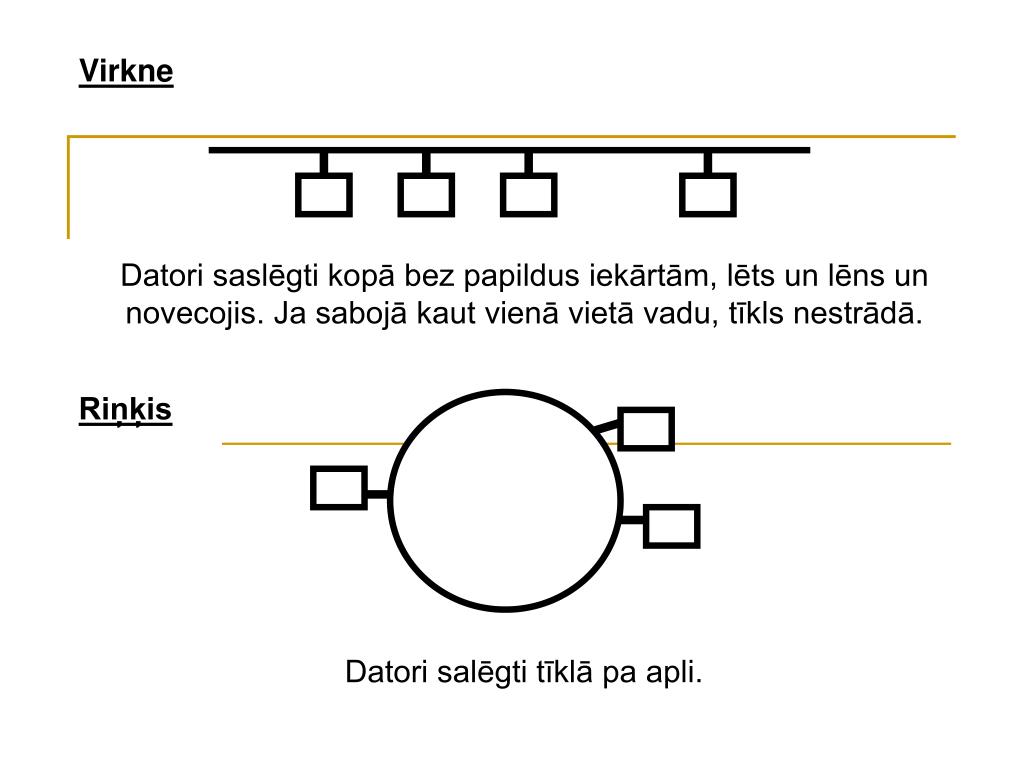 Virkne

Datori saslēgti kopā bez papildus iekārtām, lēts un lēns un novecojis. Ja sabojā kaut vienā vietā vadu, tīkls nestrādā.

Riņķis

Datori salēgti tīklā pa apli.